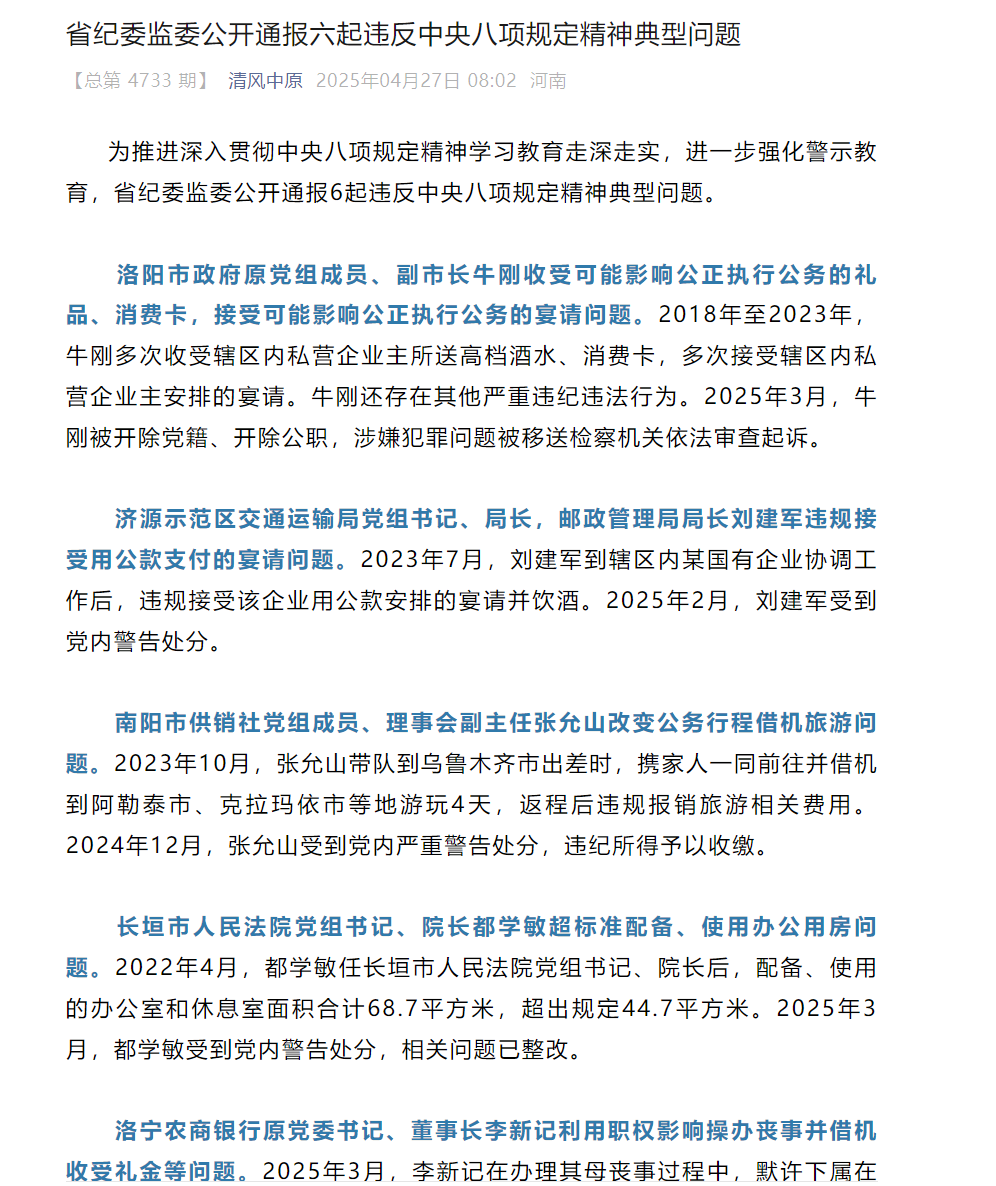 省纪委监委公开通报六起违反中央八项规定精神典型问题

【总第 4733 期】 清风中原 2025年04月27日 08:02 河南

为推进深入贯彻中央八项规定精神学习教育走深走实，进一步强化警示教育，省纪委监委公开通报6起违反中央八项规定精神典型问题。

洛阳市政府原党组成员、副市长牛刚收受可能影响公正执行公务的礼品、消费卡，接受可能影响公正执行公务的宴请问题。2018年至2023年，牛刚多次收受辖区内私营企业主所送高档酒水、消费卡，多次接受辖区内私营企业主安排的宴请。牛刚还存在其他严重违纪违法行为。2025年3月，牛刚被开除党籍、开除公职，涉嫌犯罪问题被移送检察机关依法审查起诉。

济源示范区交通运输局党组书记、局长，邮政管理局局长刘建军违规接受用公款支付的宴请问题。2023年7月，刘建军到辖区内某国有企业协调工作后，违规接受该企业用公款安排的宴请并饮酒。2025年2月，刘建军受到党内警告处分。

南阳市供销社党组成员、理事会副主任张允山改变公务行程借机旅游问题。2023年10月，张允山带队到乌鲁木齐市出差时，携家人一同前往并借机到阿勒泰市、克拉玛依市等地游玩4天，返程后违规报销旅游相关费用。2024年12月，张允山受到党内严重警告处分，违纪所得予以收缴。

长垣市人民法院党组书记、院长都学敏超标准配备、使用办公用房问题。2022年4月，都学敏任长垣市人民法院党组书记、院长后，配备、使用的办公室和休息室面积合计68.7平方米，超出规定44.7平方米。2025年3月，都学敏受到党内警告处分，相关问题已整改。

洛宁农商银行原党委书记、董事长李新记利用职权影响操办丧事并借机收受礼金等问题。2025年3月，李新记在办理其母丧事过程中，默许下属在